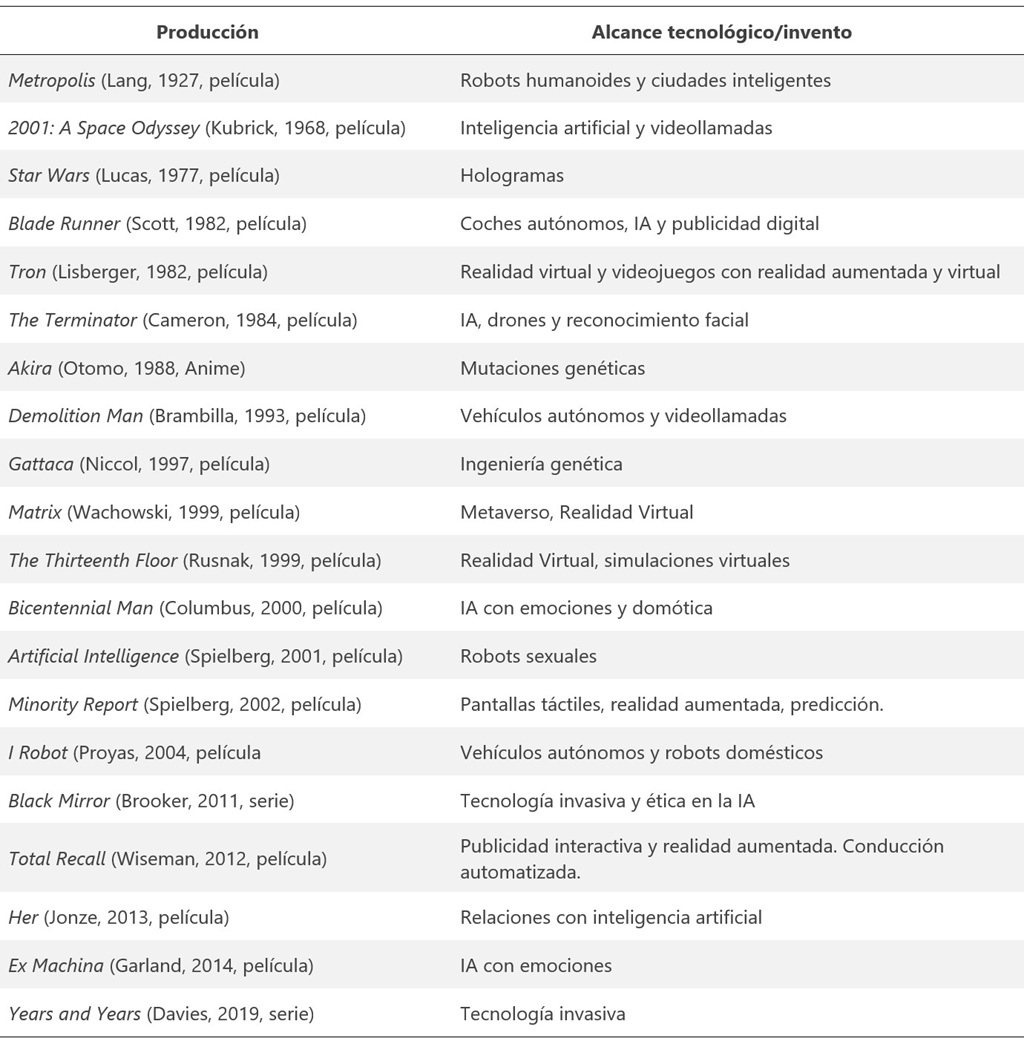 | Producción | Alcance tecnológico/invento |
|---|---|
| Metropolis (Lang, 1927, película) | Robots humanoides y ciudades inteligentes |
| 2001: A Space Odyssey (Kubrick, 1968, película) | Inteligencia artificial y videollamadas |
| Star Wars (Lucas, 1977, película) | Hologramas |
| Blade Runner (Scott, 1982, película) | Coches autónomos, IA y publicidad digital |
| Tron (Lisberger, 1982, película) | Realidad virtual y videojuegos con realidad aumentada y virtual |
| The Terminator (Cameron, 1984, película) | IA, drones y reconocimiento facial |
| Akira (Otomo, 1988, Anime) | Mutaciones genéticas |
| Demolition Man (Brambilla, 1993, película) | Vehículos autónomos y videollamadas |
| Gattaca (Niccol, 1997, película) | Ingeniería genética |
| Matrix (Wachowski, 1999, película) | Metaverso, Realidad Virtual |
| The Thirteenth Floor (Rusnak, 1999, película) | Realidad Virtual, simulaciones virtuales |
| Bicentennial Man (Columbus, 2000, película) | IA con emociones y domótica |
| Artificial Intelligence (Spielberg, 2001, película) | Robots sexuales |
| Minority Report (Spielberg, 2002, película) | Pantallas táctiles, realidad aumentada, predicción. |
| I Robot (Proyas, 2004, película | Vehículos autónomos y robots domésticos |
| Black Mirror (Brooker, 2011, serie) | Tecnología invasiva y ética en la IA |
| Total Recall (Wiseman, 2012, película) | Publicidad interactiva y realidad aumentada. Conducción automatizada. |
| Her (Jonze, 2013, película) | Relaciones con inteligencia artificial |
| Ex Machina (Garland, 2014, película) | IA con emociones |
| Years and Years (Davies, 2019, serie) | Tecnología invasiva |